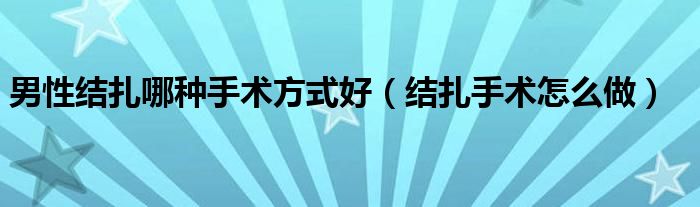 男性结扎哪种手术方式好（结扎手术怎么做）